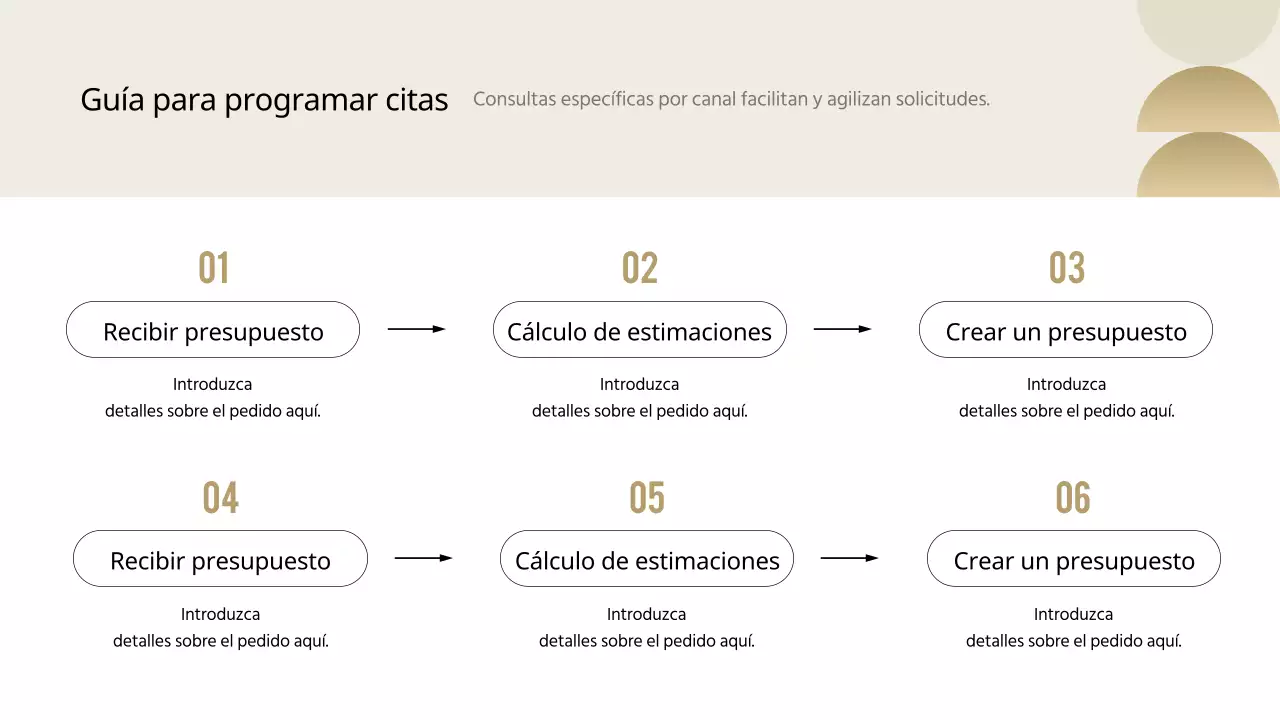 Guía para programar citas

Consultas específicas por canal facilitan y agilizan solicitudes.

01

Recibir presupuesto

Introduzca
detalles sobre el pedido aquí.

02

Cálculo de estimaciones

Introduzca
detalles sobre el pedido aquí.

03

Crear un presupuesto

Introduzca
detalles sobre el pedido aquí.

04

Recibir presupuesto

Introduzca
detalles sobre el pedido aquí.

05

Cálculo de estimaciones

Introduzca
detalles sobre el pedido aquí.

06

Crear un presupuesto

Introduzca
detalles sobre el pedido aquí.